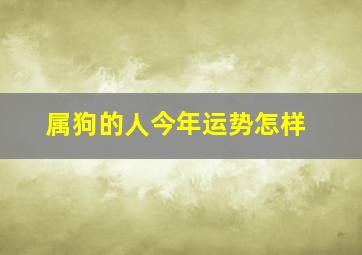 属狗的人今年运势怎样